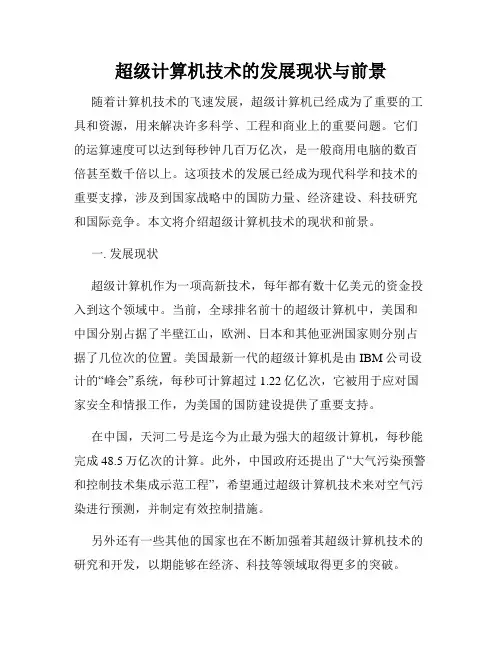 超级计算机技术的发展现状与前景

随着计算机技术的飞速发展，超级计算机已经成为了重要的工具和资源，用来解决许多科学、工程和商业上的重要问题。它们的运算速度可以达到每秒钟几百万亿次，是一般商用电脑的数百倍甚至数千倍以上。这项技术的发展已经成为现代科学和技术的重要支撑，涉及到国家战略中的国防力量、经济建设、科技研究和国际竞争。本文将介绍超级计算机技术的现状和前景。

一. 发展现状

超级计算机作为一项高新技术，每年都有数十亿美元的资金投入到这个领域中。当前，全球排名前十的超级计算机中，美国和中国分别占据了半壁江山，欧洲、日本和其他亚洲国家则分别占据了几位次的位置。美国最新一代的超级计算机是由 IBM 公司设计的“峰会”系统，每秒可计算超过 1.22 亿亿次，它被用于应对国家安全和情报工作，为美国的国防建设提供了重要支持。

在中国，天河二号是迄今为止最为强大的超级计算机，每秒能完成 48.5 万亿次的计算。此外，中国政府还提出了“大气污染预警和控制技术集成示范工程”，希望通过超级计算机技术来对空气污染进行预测，并制定有效控制措施。

另外还有一些其他的国家也在不断加强着其超级计算机技术的研究和开发，以期能够在经济、科技等领域取得更多的突破。